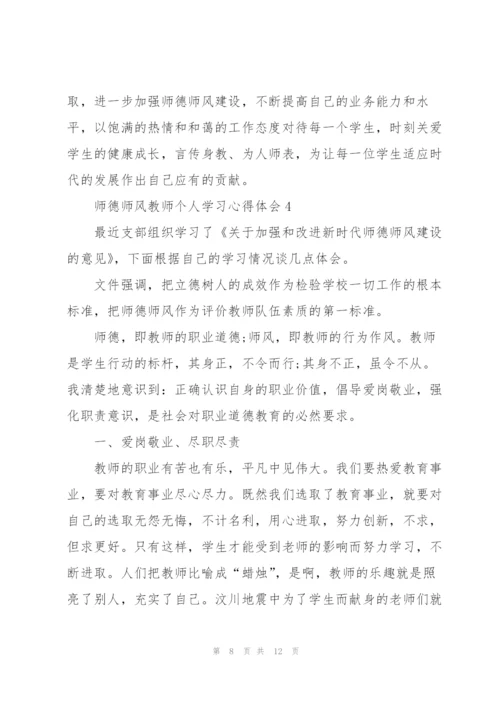 取，进一步加强师德师风建设，不断提高自己的业务能力和水平，以饱满的热情和和蔼的工作态度对待每一个学生，时刻关爱学生的健康成长，言传身教、为人师表，为让每一位学生适应时代的发展作出自己应有的贡献。

师德师风教师个人学习心得体会 4

最近支部组织学习了《关于加强和改进新时代师德师风建设的意见》，下面根据自己的学习情况谈几点体会。

文件强调，把立德树人的成效作为检验学校一切工作的根本标准，把师德师风作为评价教师队伍素质的第一标准。

师德，即教师的职业道德;师风，即教师的行为作风。教师是学生行动的标杆，其身正，不令而行;其身不正，虽令不从。我清楚地意识到：正确认识自身的职业价值，倡导爱岗敬业，强化职责意识，是社会对职业道德教育的必然要求。

一、爱岗敬业、尽职尽责

教师的职业有苦也有乐，平凡中见伟大。我们要热爱教育事业，要对教育事业尽心尽力。既然我们选取了教育事业，就要对自己的选取无怨无悔，不计名利，用心进取，努力创新，不求，但求更好。只有这样，学生才能受到老师的影响而努力学习，不断进取。人们把教师比喻成“蜡烛”，是啊，教师的乐趣就是照亮了别人，充实了自己。汶川地震中为了学生而献身的老师们就

第 8 页 共 12 页